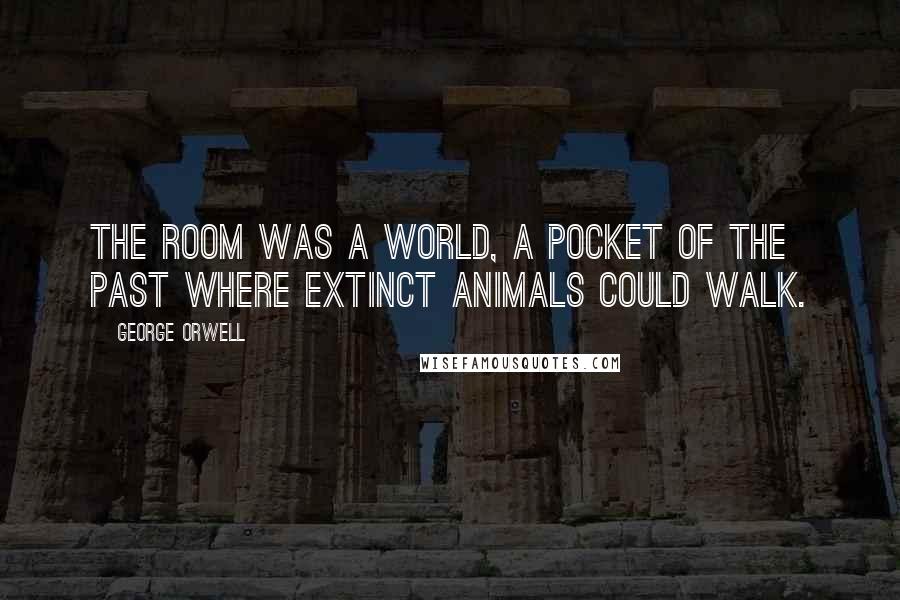 THE ROOM WAS A WORLD, A POCKET OF THE PAST WHERE EXTINCT ANIMALS COULD WALK.

GEORGE ORWELL

WISEFAMOUSQUOTES.COM